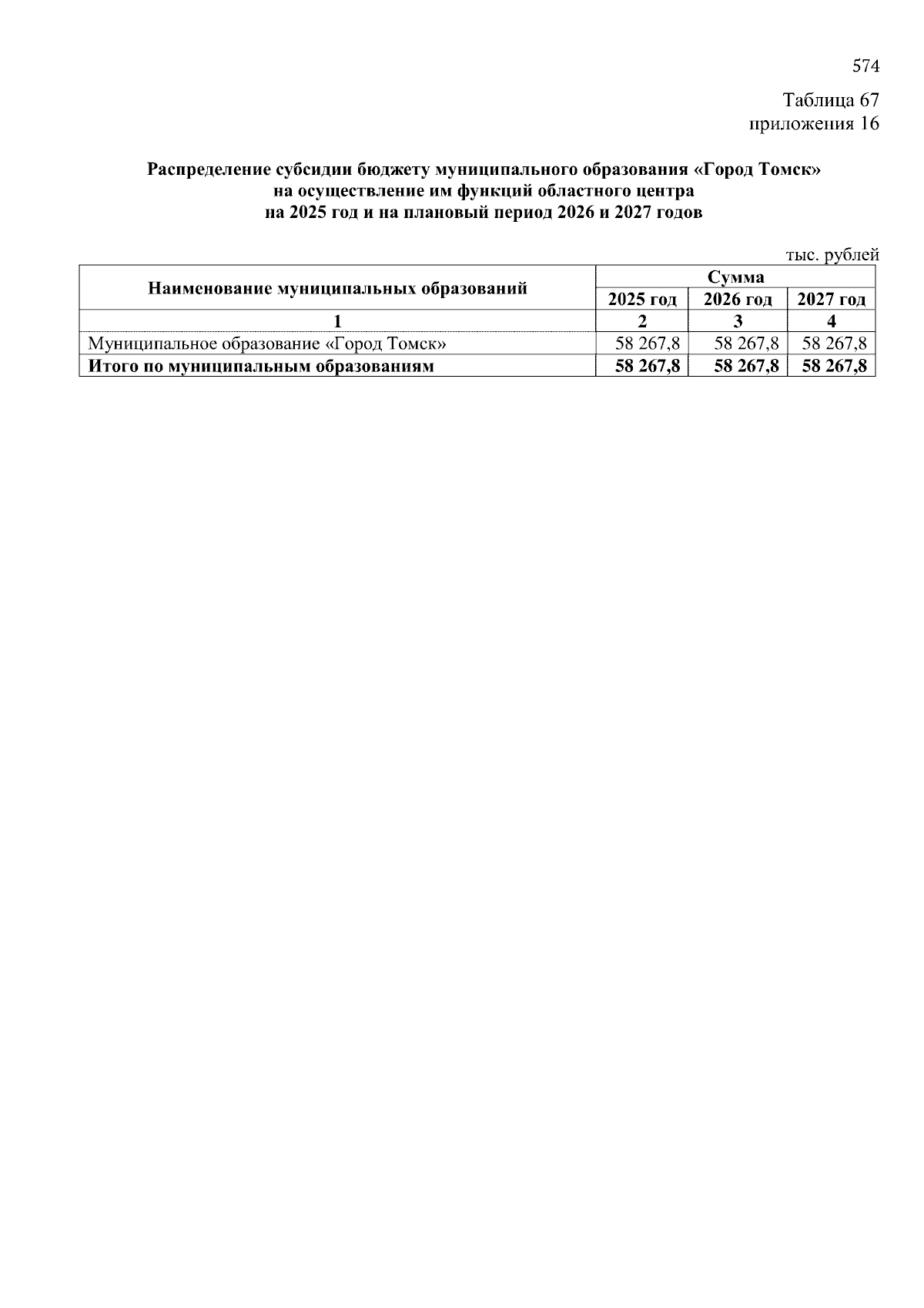 574

Таблица 67
приложения 16

Распределение субсидии бюджету муниципального образования «Город Томск» на осуществление им функций областного центра на 2025 год и на плановый период 2026 и 2027 годов

тыс. рублей

| Наименование муниципальных образований | Сумма | | |
|---|---|---|---|
| | 2025 год | 2026 год | 2027 год |
| 1 | 2 | 3 | 4 |
| Муниципальное образование «Город Томск» | 58 267,8 | 58 267,8 | 58 267,8 |
| Итого по муниципальным образованиям | 58 267,8 | 58 267,8 | 58 267,8 |